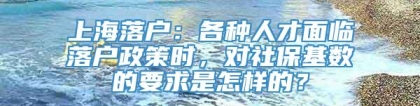 上海落户：各种人才面临落户政策时，对社保基数的要求是怎样的？